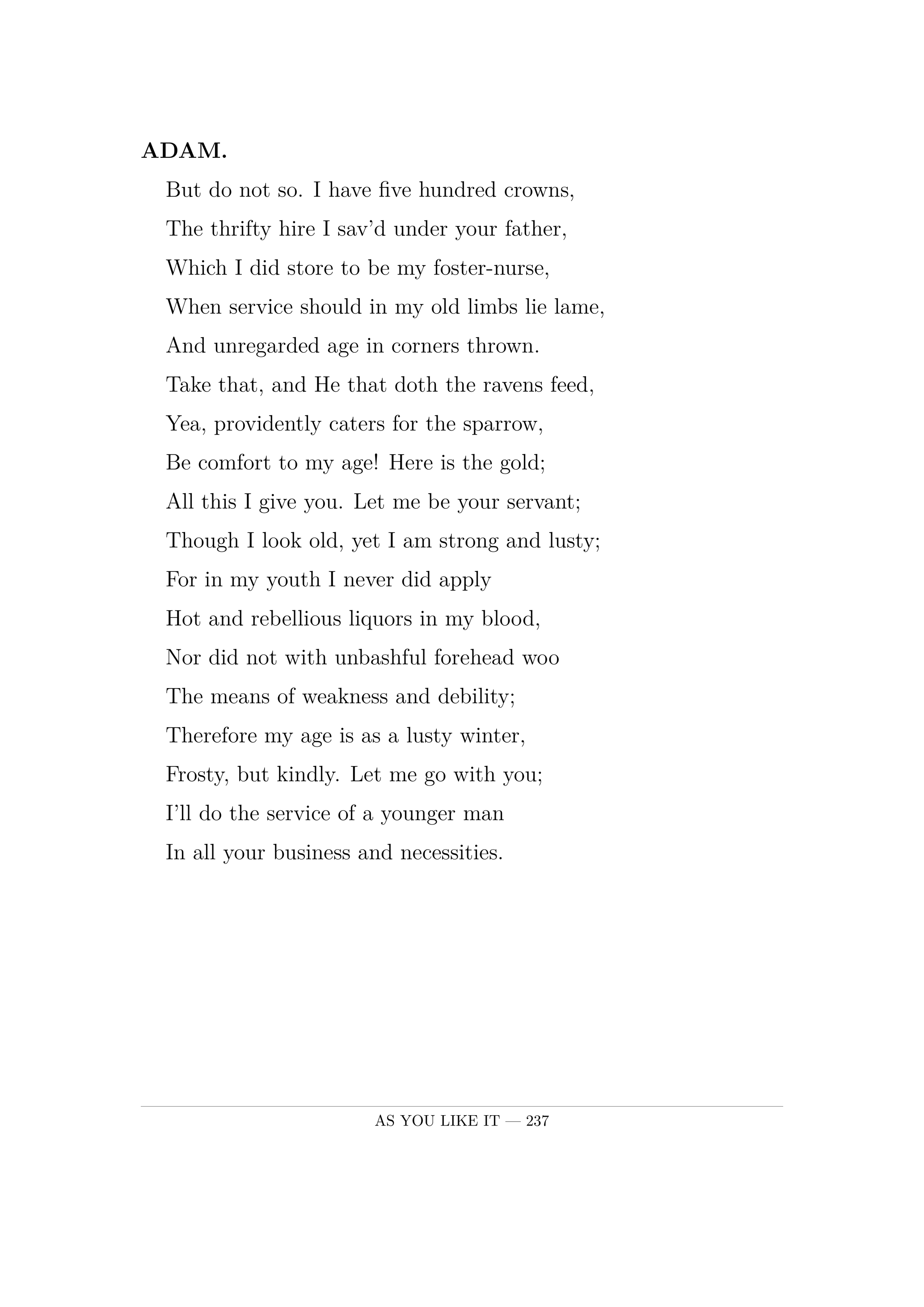 ADAM.

But do not so. I have five hundred crowns,
The thrifty hire I sav’d under your father,
Which I did store to be my foster-nurse,
When service should in my old limbs lie lame,
And unregarded age in corners thrown.
Take that, and He that doth the ravens feed,
Yea, providently caters for the sparrow,
Be comfort to my age! Here is the gold;
All this I give you. Let me be your servant;
Though I look old, yet I am strong and lusty;
For in my youth I never did apply
Hot and rebellious liquors in my blood,
Nor did not with unbashful forehead woo
The means of weakness and debility;
Therefore my age is as a lusty winter,
Frosty, but kindly. Let me go with you;
I’ll do the service of a younger man
In all your business and necessities.

AS YOU LIKE IT — 237